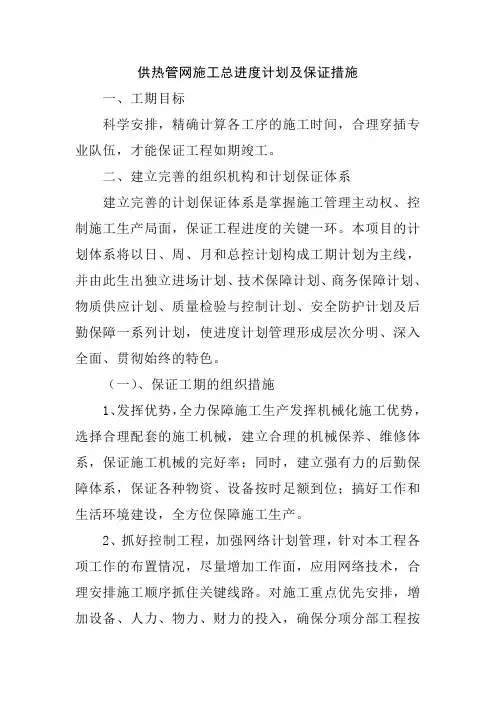 供热管网施工总进度计划及保证措施

一、工期目标

科学安排，精确计算各工序的施工时间，合理穿插专业队伍，才能保证工程如期竣工。

二、建立完善的组织机构和计划保证体系

建立完善的计划保证体系是掌握施工管理主动权、控制施工生产局面，保证工程进度的关键一环。本项目的计划体系将以日、周、月和总控计划构成工期计划为主线，并由此生出独立进场计划、技术保障计划、商务保障计划、物质供应计划、质量检验与控制计划、安全防护计划及后勤保障一系列计划，使进度计划管理形成层次分明、深入全面、贯彻始终的特色。

（一）、保证工期的组织措施

1、发挥优势，全力保障施工生产发挥机械化施工优势，选择合理配套的施工机械，建立合理的机械保养、维修体系，保证施工机械的完好率；同时，建立强有力的后勤保障体系，保证各种物资、设备按时足额到位；搞好工作和生活环境建设，全方位保障施工生产。

2、抓好控制工程，加强网络计划管理，针对本工程各项工作的布置情况，尽量增加工作面，应用网络技术，合理安排施工顺序抓住关键线路。对施工重点优先安排，增加设备、人力、物力、财力的投入，确保分项分部工程按